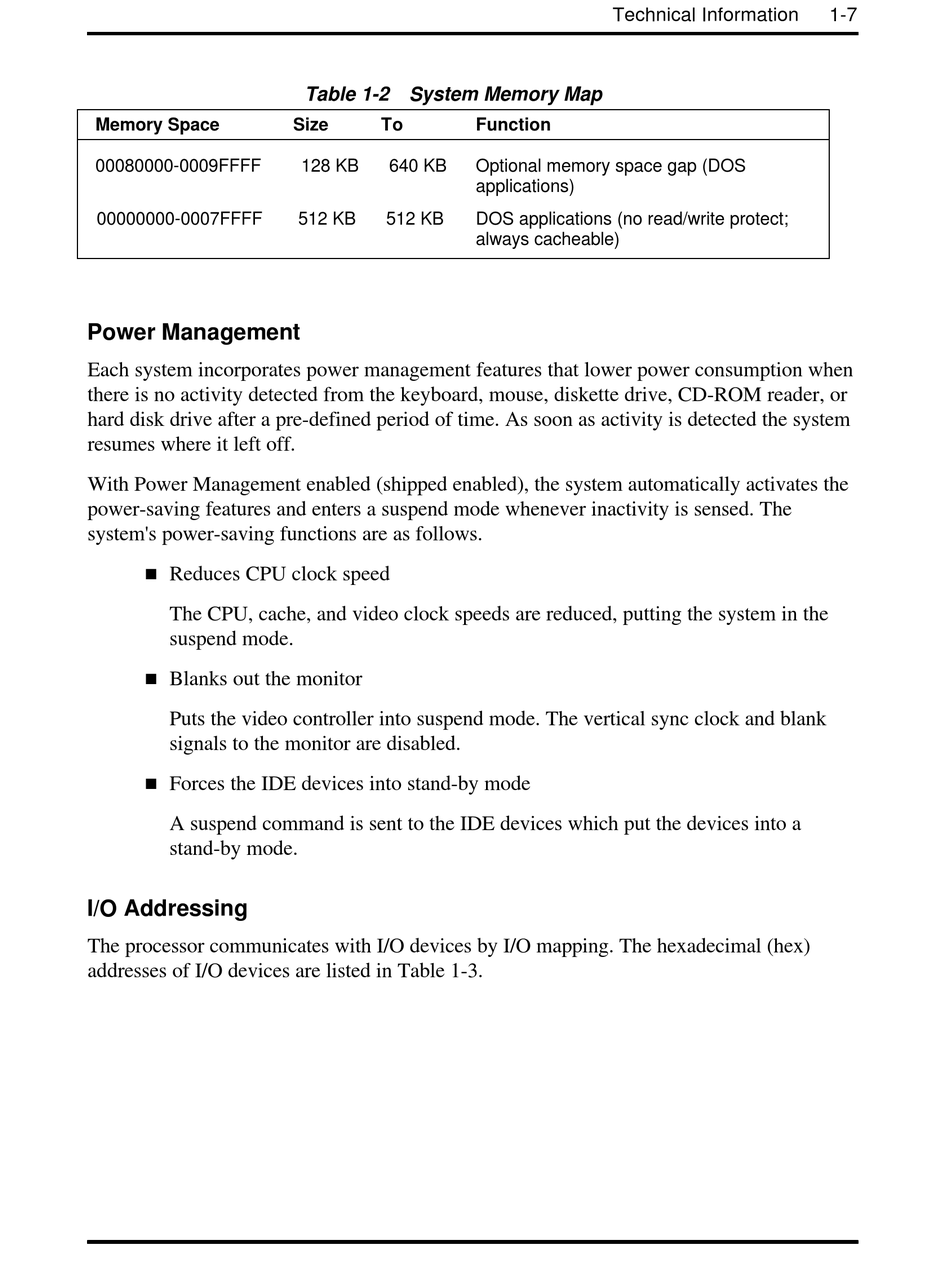 Technical Information 1-7

Table 1-2 System Memory Map

| Memory Space | Size | To | Function |
|---|---|---|---|
| 00080000-0009FFFF | 128 KB | 640 KB | Optional memory space gap (DOS applications) |
| 00000000-0007FFFF | 512 KB | 512 KB | DOS applications (no read/write protect; always cacheable) |

Power Management

Each system incorporates power management features that lower power consumption when there is no activity detected from the keyboard, mouse, diskette drive, CD-ROM reader, or hard disk drive after a pre-defined period of time. As soon as activity is detected the system resumes where it left off.

With Power Management enabled (shipped enabled), the system automatically activates the power-saving features and enters a suspend mode whenever inactivity is sensed. The system's power-saving functions are as follows.

■ Reduces CPU clock speed

The CPU, cache, and video clock speeds are reduced, putting the system in the suspend mode.

■ Blanks out the monitor

Puts the video controller into suspend mode. The vertical sync clock and blank signals to the monitor are disabled.

■ Forces the IDE devices into stand-by mode

A suspend command is sent to the IDE devices which put the devices into a stand-by mode.

I/O Addressing

The processor communicates with I/O devices by I/O mapping. The hexadecimal (hex) addresses of I/O devices are listed in Table 1-3.